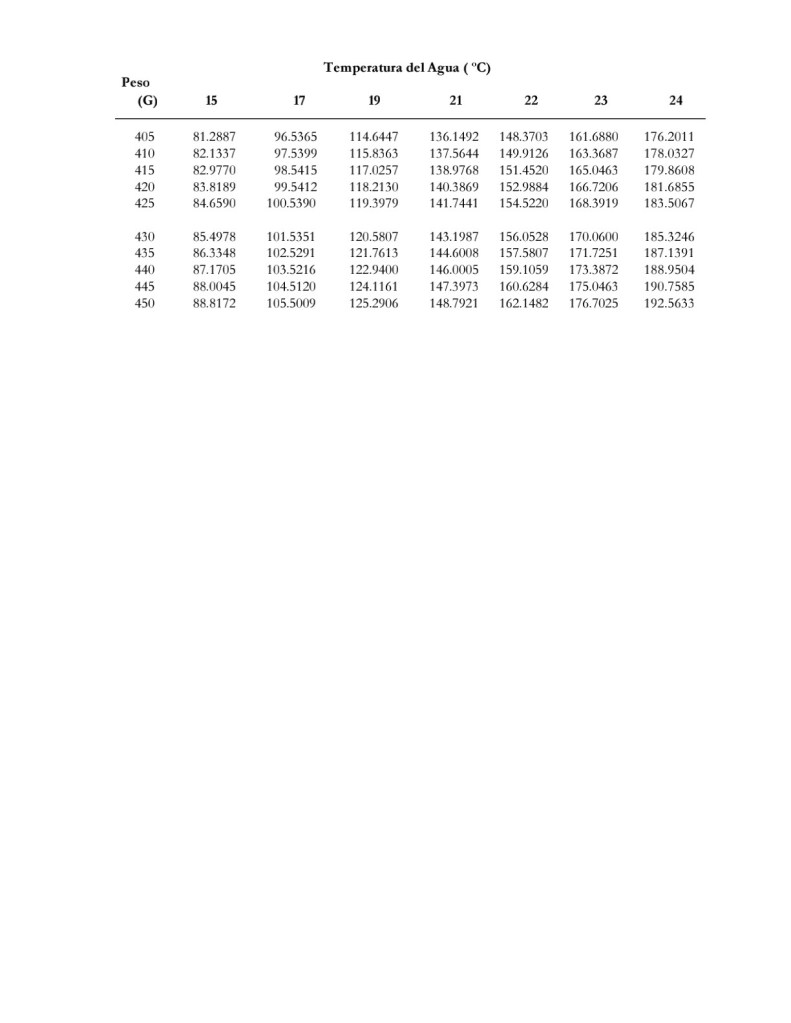 Temperatura del Agua ( ºC)

| Peso (G) | 15 | 17 | 19 | 21 | 22 | 23 | 24 |
|---|---|---|---|---|---|---|---|
| 405 | 81.2887 | 96.5365 | 114.6447 | 136.1492 | 148.3703 | 161.6880 | 176.2011 |
| 410 | 82.1337 | 97.5399 | 115.8363 | 137.5644 | 149.9126 | 163.3687 | 178.0327 |
| 415 | 82.9770 | 98.5415 | 117.0257 | 138.9768 | 151.4520 | 165.0463 | 179.8608 |
| 420 | 83.8189 | 99.5412 | 118.2130 | 140.3869 | 152.9884 | 166.7206 | 181.6855 |
| 425 | 84.6590 | 100.5390 | 119.3979 | 141.7441 | 154.5220 | 168.3919 | 183.5067 |
| 430 | 85.4978 | 101.5351 | 120.5807 | 143.1987 | 156.0528 | 170.0600 | 185.3246 |
| 435 | 86.3348 | 102.5291 | 121.7613 | 144.6008 | 157.5807 | 171.7251 | 187.1391 |
| 440 | 87.1705 | 103.5216 | 122.9400 | 146.0005 | 159.1059 | 173.3872 | 188.9504 |
| 445 | 88.0045 | 104.5120 | 124.1161 | 147.3973 | 160.6284 | 175.0463 | 190.7585 |
| 450 | 88.8172 | 105.5009 | 125.2906 | 148.7921 | 162.1482 | 176.7025 | 192.5633 |